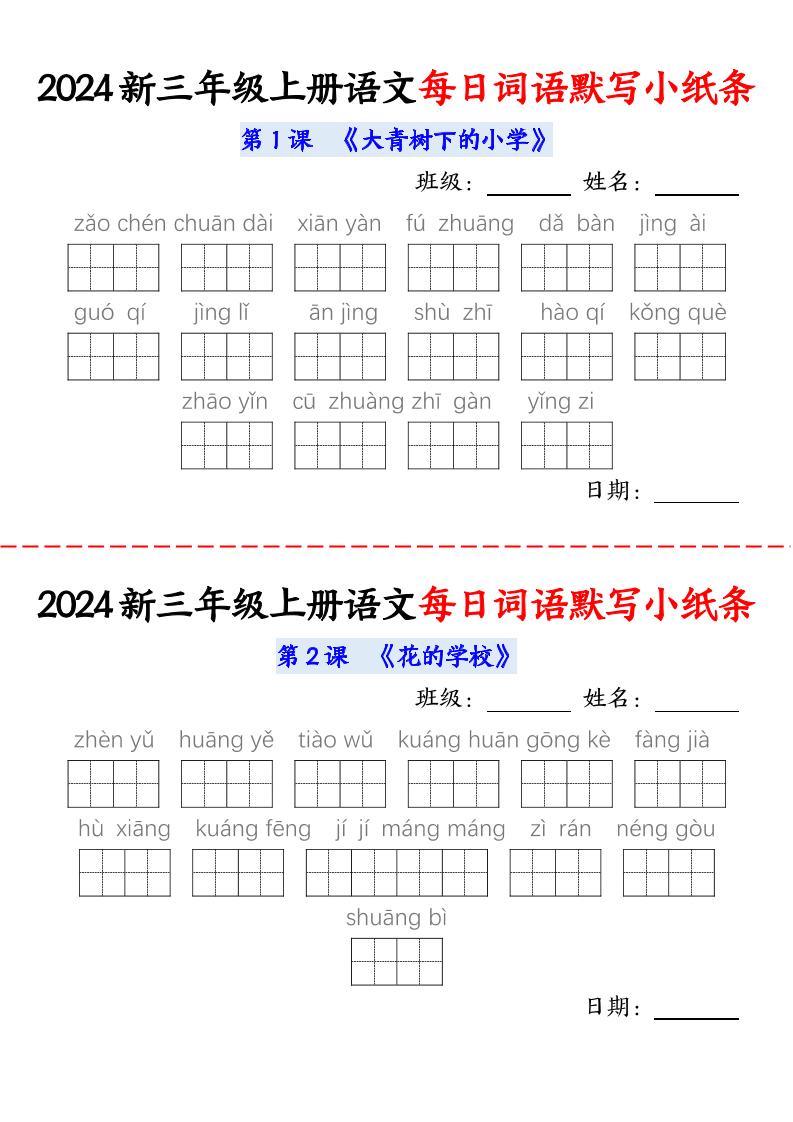 2024新三年级上册语文每日词语默写小纸条

第1课 《大青树下的小学》

班级：________ 姓名：________

zǎo chén chuān dài xiān yàn fú zhuāng dǎ bàn jìng ài

guó qí jìng lǐ ān jìng shù zhī hào qí kǒng què

zhāo yǐn cū zhuàng zhī gàn yǐng zi

日期：________

2024新三年级上册语文每日词语默写小纸条

第2课 《花的学校》

班级：________ 姓名：________

zhèn yǔ huāng yě tiào wǔ kuáng huān gōng kè fàng jià

hù xiāng kuáng fēng jí jí máng máng zì rán néng gòu

shuāng bì

日期：________